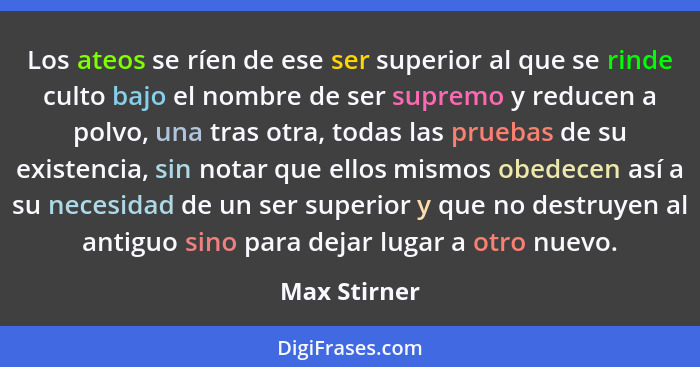 Los ateos se ríen de ese ser superior al que se rinde culto bajo el nombre de ser supremo y reducen a polvo, una tras otra, todas las pruebas de su existencia, sin notar que ellos mismos obedecen así a su necesidad de un ser superior y que no destruyen al antiguo sino para dejar lugar a otro nuevo.

Max Stirner

DigiFrases.com